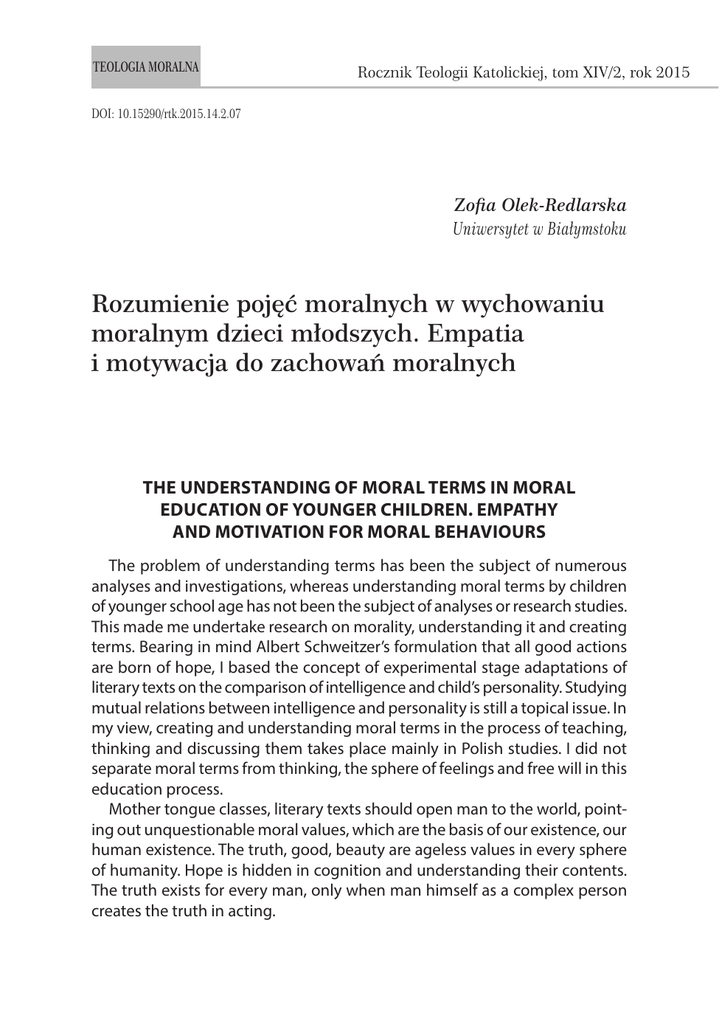 TEOLOGIA MORALNA

Rocznik Teologii Katolickiej, tom XIV/2, rok 2015

DOI: 10.15290/rtk.2015.14.2.07

Zofia Olek-Redlarska
Uniwersytet w Białymstoku

Rozumienie pojęć moralnych w wychowaniu moralnym dzieci młodszych. Empatia i motywacja do zachowań moralnych

THE UNDERSTANDING OF MORAL TERMS IN MORAL EDUCATION OF YOUNGER CHILDREN. EMPATHY AND MOTIVATION FOR MORAL BEHAVIOURS

The problem of understanding terms has been the subject of numerous analyses and investigations, whereas understanding moral terms by children of younger school age has not been the subject of analyses or research studies. This made me undertake research on morality, understanding it and creating terms. Bearing in mind Albert Schweitzer's formulation that all good actions are born of hope, I based the concept of experimental stage adaptations of literary texts on the comparison of intelligence and child's personality. Studying mutual relations between intelligence and personality is still a topical issue. In my view, creating and understanding moral terms in the process of teaching, thinking and discussing them takes place mainly in Polish studies. I did not separate moral terms from thinking, the sphere of feelings and free will in this education process.

Mother tongue classes, literary texts should open man to the world, pointing out unquestionable moral values, which are the basis of our existence, our human existence. The truth, good, beauty are ageless values in every sphere of humanity. Hope is hidden in cognition and understanding their contents. The truth exists for every man, only when man himself as a complex person creates the truth in acting.